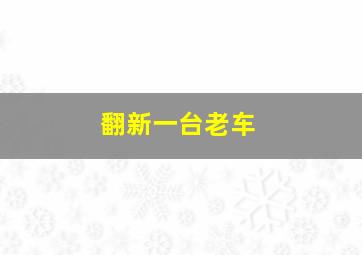 翻新一台老车